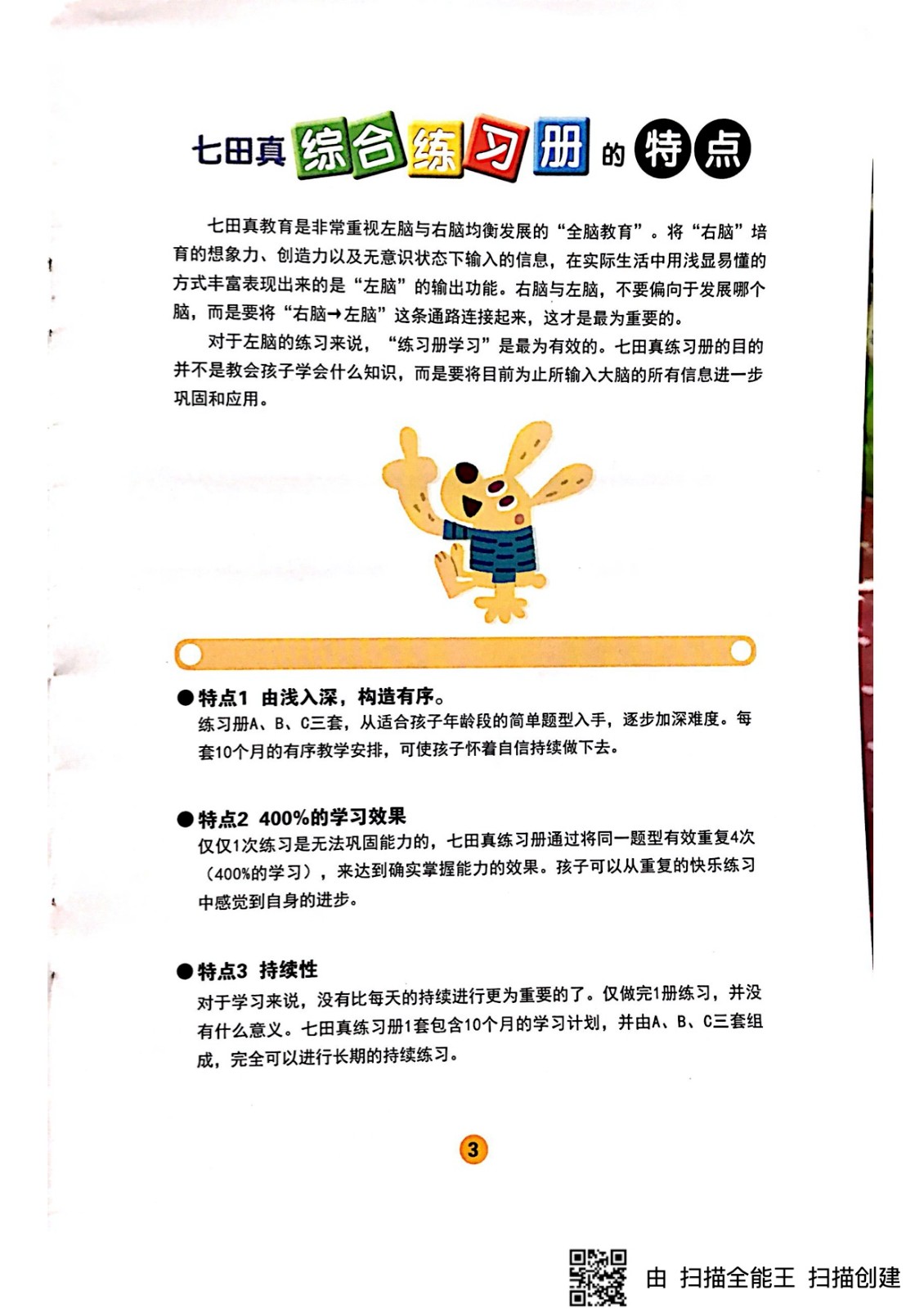 七田真综合练习册的特点

七田真教育是非常重视左脑与右脑均衡发展的“全脑教育”。将“右脑”培育的想象力、创造力以及无意识状态下输入的信息，在实际生活中用浅显易懂的方式丰富表现出来的是“左脑”的输出功能。右脑与左脑，不要偏向于发展哪个脑，而是要将“右脑→左脑”这条通路连接起来，这才是最为重要的。

对于左脑的练习来说，“练习册学习”是最为有效的。七田真练习册的目的并不是教会孩子学会什么知识，而是要将目前为止所输入大脑的所有信息进一步巩固和应用。

●特点1 由浅入深，构造有序。
练习册A、B、C三套，从适合孩子年龄段的简单题型入手，逐步加深难度。每套10个月的有序教学安排，可使孩子怀着自信持续做下去。

●特点2 400%的学习效果
仅仅1次练习是无法巩固能力的，七田真练习册通过将同一题型有效重复4次（400%的学习），来达到确实掌握能力的效果。孩子可以从重复的快乐练习中感觉到自身的进步。

●特点3 持续性
对于学习来说，没有比每天的持续进行更为重要的了。仅做完1册练习，并没有什么意义。七田真练习册1套包含10个月的学习计划，并由A、B、C三套组成，完全可以进行长期的持续练习。

3

由 扫描全能王 扫描创建